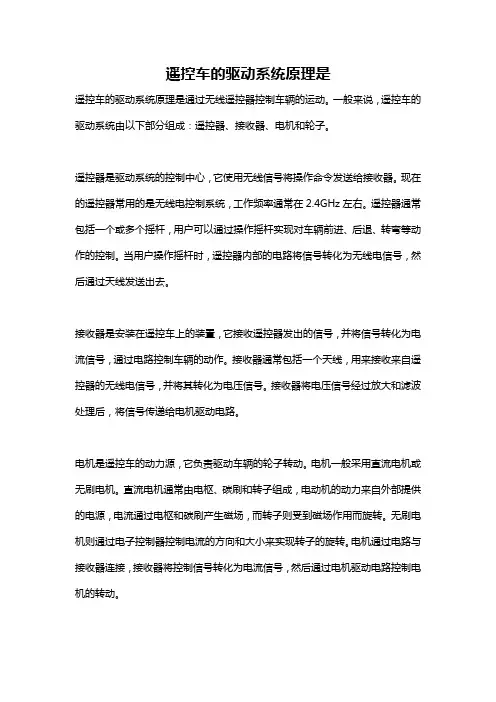 遥控车的驱动系统原理是

遥控车的驱动系统原理是通过无线遥控器控制车辆的运动。一般来说，遥控车的驱动系统由以下部分组成：遥控器、接收器、电机和轮子。

遥控器是驱动系统的控制中心，它使用无线信号将操作命令发送给接收器。现在的遥控器常用的是无线电控制系统，工作频率通常在 2.4GHz 左右。遥控器通常包括一个或多个摇杆，用户可以通过操作摇杆实现对车辆前进、后退、转弯等动作的控制。当用户操作摇杆时，遥控器内部的电路将信号转化为无线电信号，然后通过天线发送出去。

接收器是安装在遥控车上的装置，它接收遥控器发出的信号，并将信号转化为电流信号，通过电路控制车辆的动作。接收器通常包括一个天线，用来接收来自遥控器的无线电信号，并将其转化为电压信号。接收器将电压信号经过放大和滤波处理后，将信号传递给电机驱动电路。

电机是遥控车的动力源，它负责驱动车辆的轮子转动。电机一般采用直流电机或无刷电机。直流电机通常由电枢、碳刷和转子组成，电动机的动力来自外部提供的电源，电流通过电枢和碳刷产生磁场，而转子则受到磁场作用而旋转。无刷电机则通过电子控制器控制电流的方向和大小来实现转子的旋转。电机通过电路与接收器连接，接收器将控制信号转化为电流信号，然后通过电机驱动电路控制电机的转动。